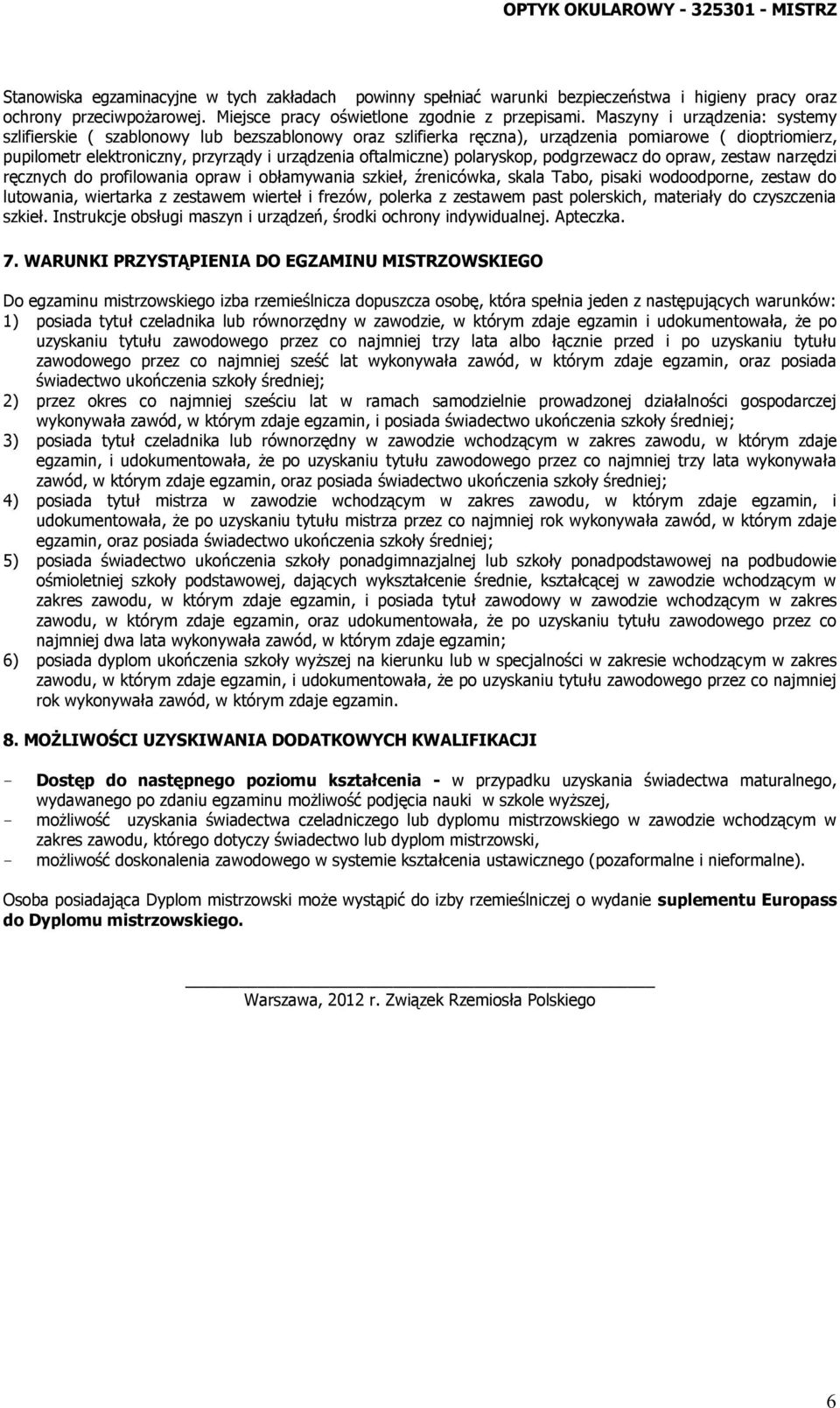 OPTYK OKULAROWY - 325301 - MISTRZ

Stanowiska egzaminacyjne w tych zakładach powinny spełniać warunki bezpieczeństwa i higieny pracy oraz ochrony przeciwpożarowej. Miejsce pracy oświetlone zgodnie z przepisami. Maszyny i urządzenia: systemy szlifierskie ( szablonowy lub bezszablonowy oraz szlifierka ręczna), urządzenia pomiarowe ( dioptriomierz, pupilometr elektroniczny, przyrządy i urządzenia oftalmiczne) polaryskop, podgrzewacz do opraw, zestaw narzędzi ręcznych do profilowania opraw i obłamywania szkieł, źrenicówka, skala Tabo, pisaki wodoodporne, zestaw do lutowania, wiertarka z zestawem wierteł i frezów, polerka z zestawem past polerskich, materiały do czyszczenia szkieł. Instrukcje obsługi maszyn i urządzeń, środki ochrony indywidualnej. Apteczka.

7. WARUNKI PRZYSTĄPIENIA DO EGZAMINU MISTRZOWSKIEGO

Do egzaminu mistrzowskiego izba rzemieślnicza dopuszcza osobę, która spełnia jeden z następujących warunków:
1) posiada tytuł czeladnika lub równorzędny w zawodzie, w którym zdaje egzamin i udokumentowała, że po uzyskaniu tytułu zawodowego przez co najmniej trzy lata albo łącznie przed i po uzyskaniu tytułu zawodowego przez co najmniej sześć lat wykonywała zawód, w którym zdaje egzamin, oraz posiada świadectwo ukończenia szkoły średniej;
2) przez okres co najmniej sześciu lat w ramach samodzielnie prowadzonej działalności gospodarczej wykonywała zawód, w którym zdaje egzamin, i posiada świadectwo ukończenia szkoły średniej;
3) posiada tytuł czeladnika lub równorzędny w zawodzie wchodzącym w zakres zawodu, w którym zdaje egzamin, i udokumentowała, że po uzyskaniu tytułu zawodowego przez co najmniej trzy lata wykonywała zawód, w którym zdaje egzamin, oraz posiada świadectwo ukończenia szkoły średniej;
4) posiada tytuł mistrza w zawodzie wchodzącym w zakres zawodu, w którym zdaje egzamin, i udokumentowała, że po uzyskaniu tytułu mistrza przez co najmniej rok wykonywała zawód, w którym zdaje egzamin, oraz posiada świadectwo ukończenia szkoły średniej;
5) posiada świadectwo ukończenia szkoły ponadgimnazjalnej lub szkoły ponadpodstawowej na podbudowie ośmioletniej szkoły podstawowej, dających wykształcenie średnie, kształcącej w zawodzie wchodzącym w zakres zawodu, w którym zdaje egzamin, i posiada tytuł zawodowy w zawodzie wchodzącym w zakres zawodu, w którym zdaje egzamin, oraz udokumentowała, że po uzyskaniu tytułu zawodowego przez co najmniej dwa lata wykonywała zawód, w którym zdaje egzamin;
6) posiada dyplom ukończenia szkoły wyższej na kierunku lub w specjalności w zakresie wchodzącym w zakres zawodu, w którym zdaje egzamin, i udokumentowała, że po uzyskaniu tytułu zawodowego przez co najmniej rok wykonywała zawód, w którym zdaje egzamin.

8. MOŻLIWOŚCI UZYSKIWANIA DODATKOWYCH KWALIFIKACJI

- Dostęp do następnego poziomu kształcenia - w przypadku uzyskania świadectwa maturalnego, wydawanego po zdaniu egzaminu możliwość podjęcia nauki w szkole wyższej,
- możliwość uzyskania świadectwa czeladniczego lub dyplomu mistrzowskiego w zawodzie wchodzącym w zakres zawodu, którego dotyczy świadectwo lub dyplom mistrzowski,
- możliwość doskonalenia zawodowego w systemie kształcenia ustawicznego (pozaformalne i nieformalne).

Osoba posiadająca Dyplom mistrzowski może wystąpić do izby rzemieślniczej o wydanie suplementu Europass do Dyplomu mistrzowskiego.

Warszawa, 2012 r. Związek Rzemiosła Polskiego

6